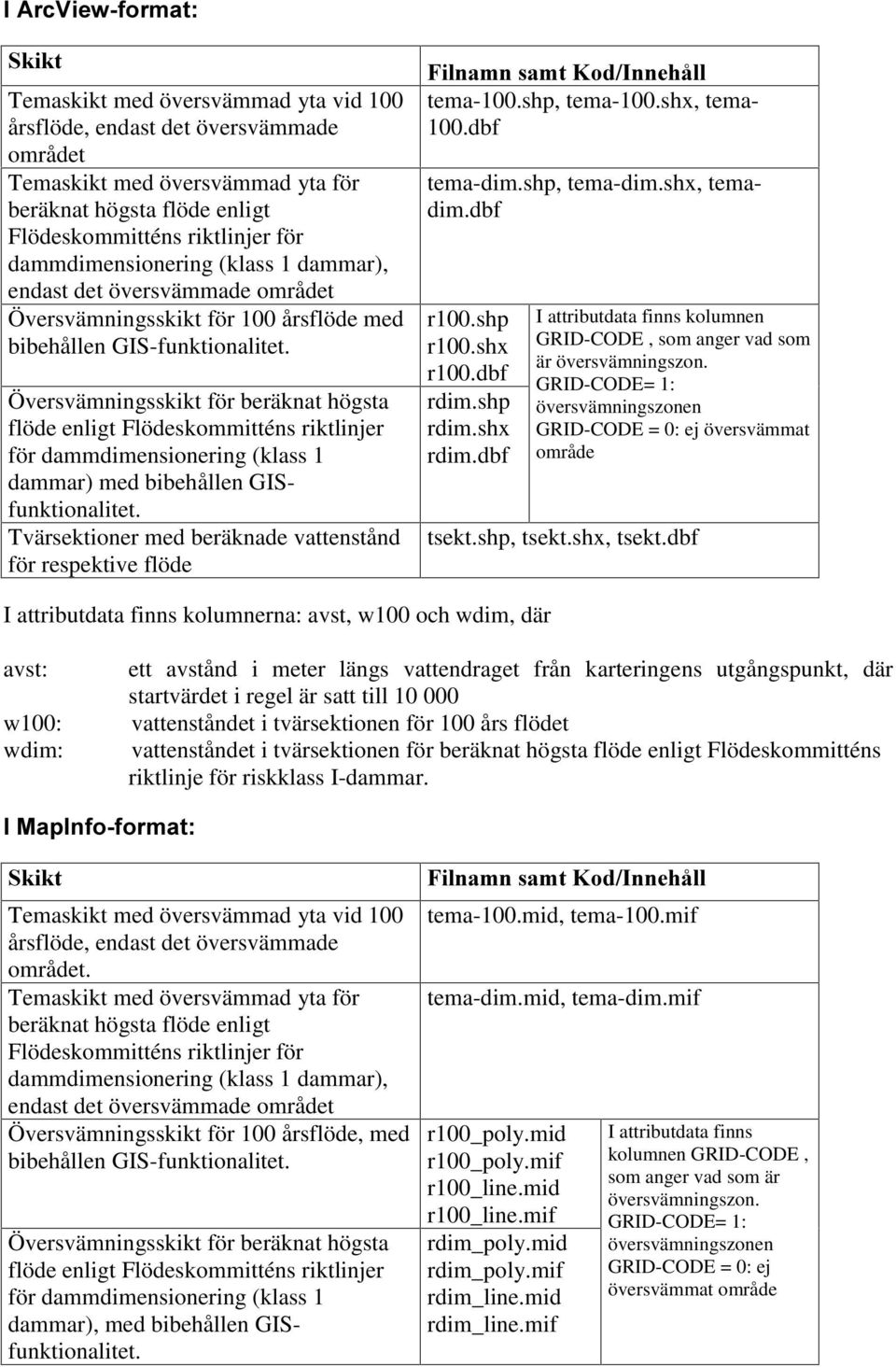 I ArcView-format:

| Skikt | Filnamn samt Kod/Innehåll | |
|---|---|---|
| Temaskikt med översvämmad yta vid 100 årsflöde, endast det översvämmade området | tema-100.shp, tema-100.shx, tema-100.dbf | |
| Temaskikt med översvämmad yta för beräknat högsta flöde enligt Flödeskommitténs riktlinjer för dammdimensionering (klass 1 dammar), endast det översvämmade området | tema-dim.shp, tema-dim.shx, tema-dim.dbf | |
| Översvämningsskikt för 100 årsflöde med bibehållen GIS-funktionalitet. | r100.shp r100.shx r100.dbf | I attributdata finns kolumnen GRID-CODE , som anger vad som är översvämningszon. GRID-CODE= 1: översvämningszonen GRID-CODE = 0: ej översvämmat område |
| Översvämningsskikt för beräknat högsta flöde enligt Flödeskommitténs riktlinjer för dammdimensionering (klass 1 dammar) med bibehållen GIS-funktionalitet. | rdim.shp rdim.shx rdim.dbf | |
| Tvärsektioner med beräknade vattenstånd för respektive flöde | tsekt.shp, tsekt.shx, tsekt.dbf | |

I attributdata finns kolumnerna: avst, w100 och wdim, där

avst: ett avstånd i meter längs vattendraget från karteringens utgångspunkt, där startvärdet i regel är satt till 10 000
w100: vattenståndet i tvärsektionen för 100 års flödet
wdim: vattenståndet i tvärsektionen för beräknat högsta flöde enligt Flödeskommitténs riktlinje för riskklass I-dammar.

I MapInfo-format:

| Skikt | Filnamn samt Kod/Innehåll | |
|---|---|---|
| Temaskikt med översvämmad yta vid 100 årsflöde, endast det översvämmade området. | tema-100.mid, tema-100.mif | |
| Temaskikt med översvämmad yta för beräknat högsta flöde enligt Flödeskommitténs riktlinjer för dammdimensionering (klass 1 dammar), endast det översvämmade området | tema-dim.mid, tema-dim.mif | |
| Översvämningsskikt för 100 årsflöde, med bibehållen GIS-funktionalitet. | r100_poly.mid r100_poly.mif r100_line.mid r100_line.mif | I attributdata finns kolumnen GRID-CODE , som anger vad som är översvämningszon. GRID-CODE= 1: översvämningszonen GRID-CODE = 0: ej översvämmat område |
| Översvämningsskikt för beräknat högsta flöde enligt Flödeskommitténs riktlinjer för dammdimensionering (klass 1 dammar), med bibehållen GIS-funktionalitet. | rdim_poly.mid rdim_poly.mif rdim_line.mid rdim_line.mif | |